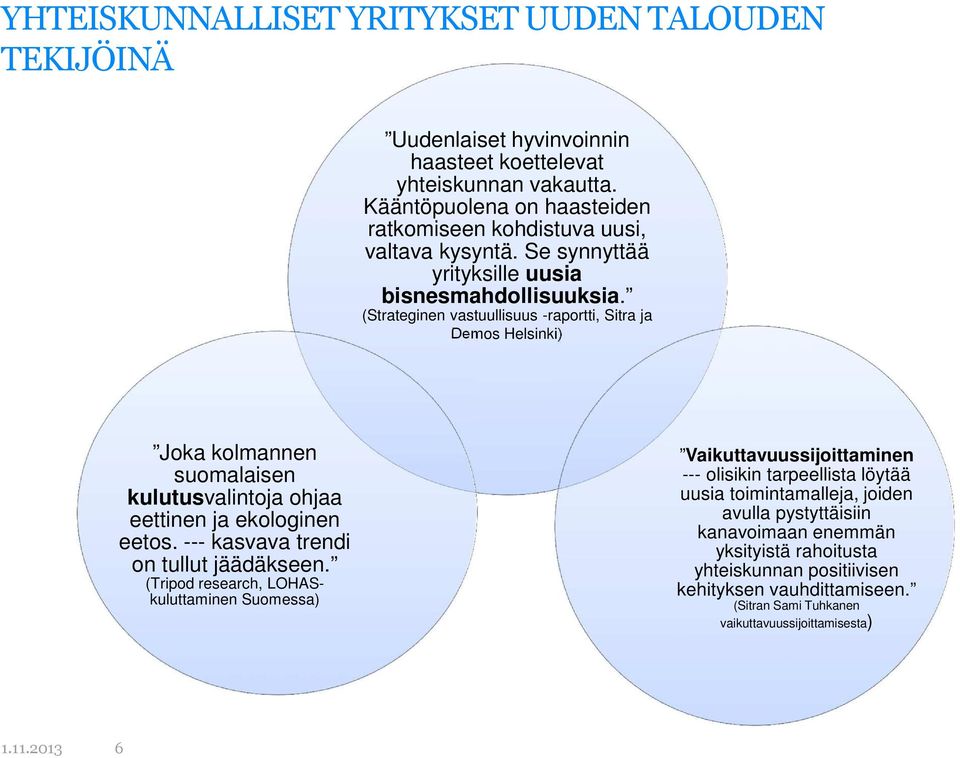 YHTEISKUNNALLISET YRITYKSET UUDEN TALOUDEN TEKIJÖINÄ

”Uudenlaiset hyvinvoinnin haasteet koettelevat yhteiskunnan vakautta. Kääntöpuolena on haasteiden ratkomiseen kohdistuva uusi, valtava kysyntä. Se synnyttää yrityksille uusia bisnesmahdollisuuksia.” (Strateginen vastuullisuus -raportti, Sitra ja Demos Helsinki)

”Joka kolmannen suomalaisen kulutusvalintoja ohjaa eettinen ja ekologinen eetos. --- kasvava trendi on tullut jäädäkseen.” (Tripod research, LOHAS-kuluttaminen Suomessa)

”Vaikuttavuussijoittaminen --- olisikin tarpeellista löytää uusia toimintamalleja, joiden avulla pystyttäisiin kanavoimaan enemmän yksityistä rahoitusta yhteiskunnan positiivisen kehityksen vauhdittamiseen.” (Sitran Sami Tuhkanen vaikuttavuussijoittamisesta)

1.11.2013 6